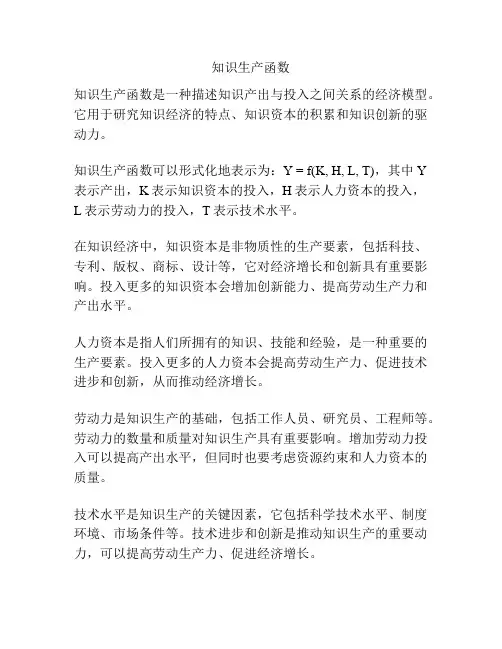 知识生产函数

知识生产函数是一种描述知识产出与投入之间关系的经济模型。它用于研究知识经济的特点、知识资本的积累和知识创新的驱动力。

知识生产函数可以形式化地表示为：$Y = f(K, H, L, T)$，其中 Y 表示产出，K 表示知识资本的投入，H 表示人力资本的投入，L 表示劳动力的投入，T 表示技术水平。

在知识经济中，知识资本是非物质性的生产要素，包括科技、专利、版权、商标、设计等，它对经济增长和创新具有重要影响。投入更多的知识资本会增加创新能力、提高劳动生产力和产出水平。

人力资本是指人们所拥有的知识、技能和经验，是一种重要的生产要素。投入更多的人力资本会提高劳动生产力、促进技术进步和创新，从而推动经济增长。

劳动力是知识生产的基础，包括工作人员、研究员、工程师等。劳动力的数量和质量对知识生产具有重要影响。增加劳动力投入可以提高产出水平，但同时也要考虑资源约束和人力资本的质量。

技术水平是知识生产的关键因素，它包括科学技术水平、制度环境、市场条件等。技术进步和创新是推动知识生产的重要动力，可以提高劳动生产力、促进经济增长。